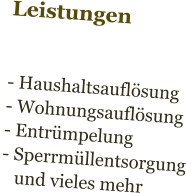 Leistungen

- Haushaltsauflösung
- Wohnungsauflösung
- Entrümpelung
- Sperrmüllentsorgung
und vieles mehr